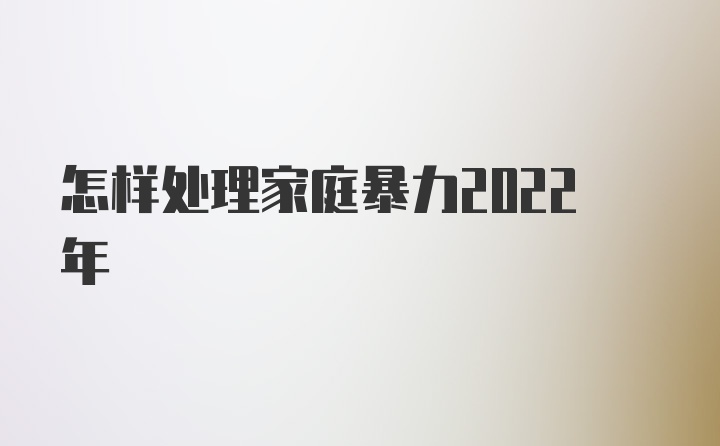 怎样处理家庭暴力2022年